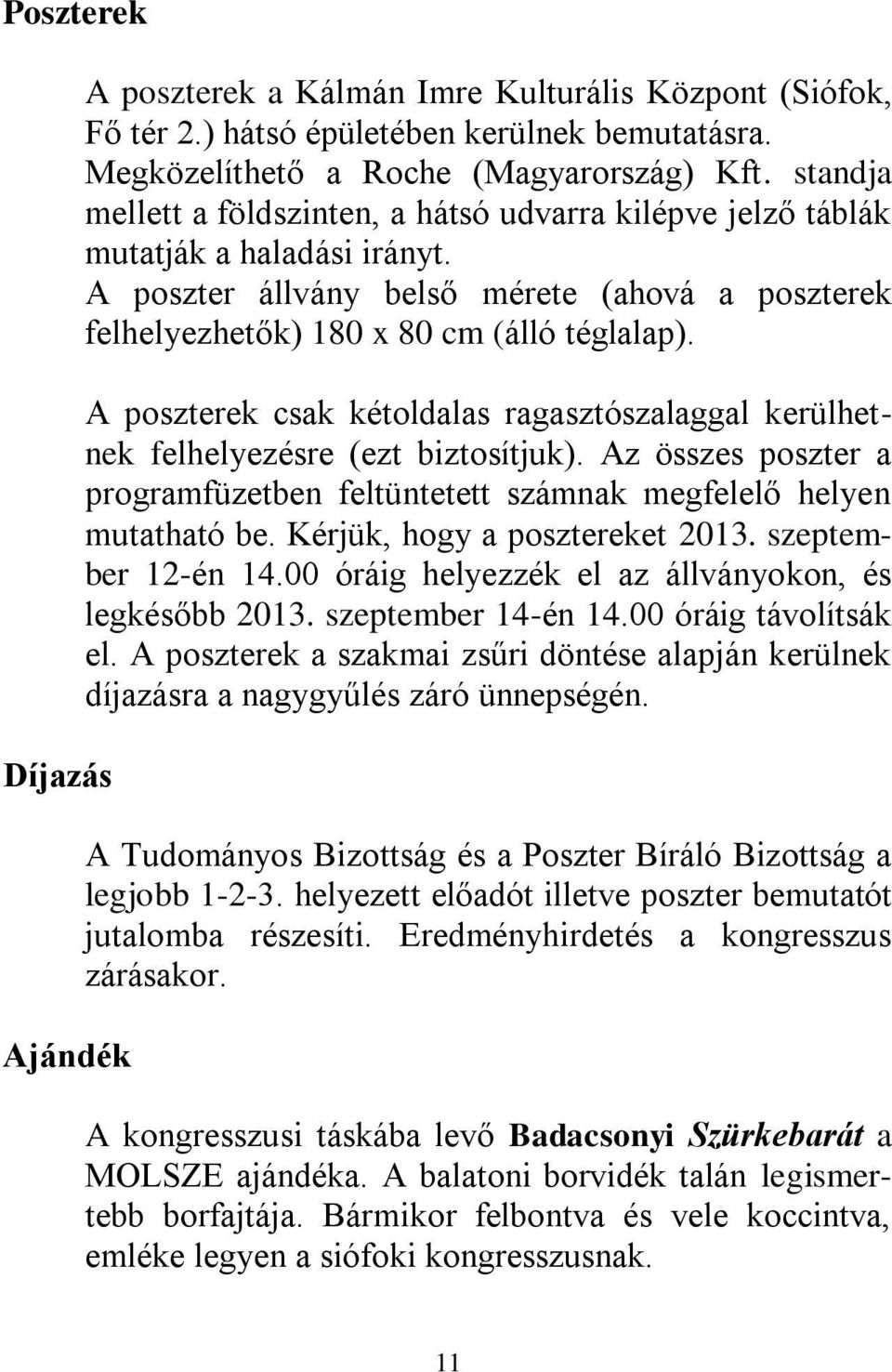 Poszterek

A poszterek a Kálmán Imre Kulturális Központ (Siófok, Fő tér 2.) hátsó épületében kerülnek bemutatásra. Megközelíthető a Roche (Magyarország) Kft. standja mellett a földszinten, a hátsó udvarra kilépve jelző táblák mutatják a haladási irányt. A poszter állvány belső mérete (ahová a poszterek felhelyezhetők) 180 x 80 cm (álló téglalap).

A poszterek csak kétoldalas ragasztószalaggal kerülhetnek felhelyezésre (ezt biztosítjuk). Az összes poszter a programfüzetben feltüntetett számnak megfelelő helyen mutatható be. Kérjük, hogy a posztereket 2013. szeptember 12-én 14.00 óráig helyezzék el az állványokon, és legkésőbb 2013. szeptember 14-én 14.00 óráig távolítsák el. A poszterek a szakmai zsűri döntése alapján kerülnek díjazásra a nagygyűlés záró ünnepségén.

Díjazás

A Tudományos Bizottság és a Poszter Bíráló Bizottság a legjobb 1-2-3. helyezett előadót illetve poszter bemutatót jutalomba részesíti. Eredményhirdetés a kongresszus zárásakor.

Ajándék

A kongresszusi táskába levő Badacsonyi Szürkebarát a MOLSZE ajándéka. A balatoni borvidék talán legismertebb borfajtája. Bármikor felbontva és vele koccintva, emléke legyen a siófoki kongresszusnak.

11